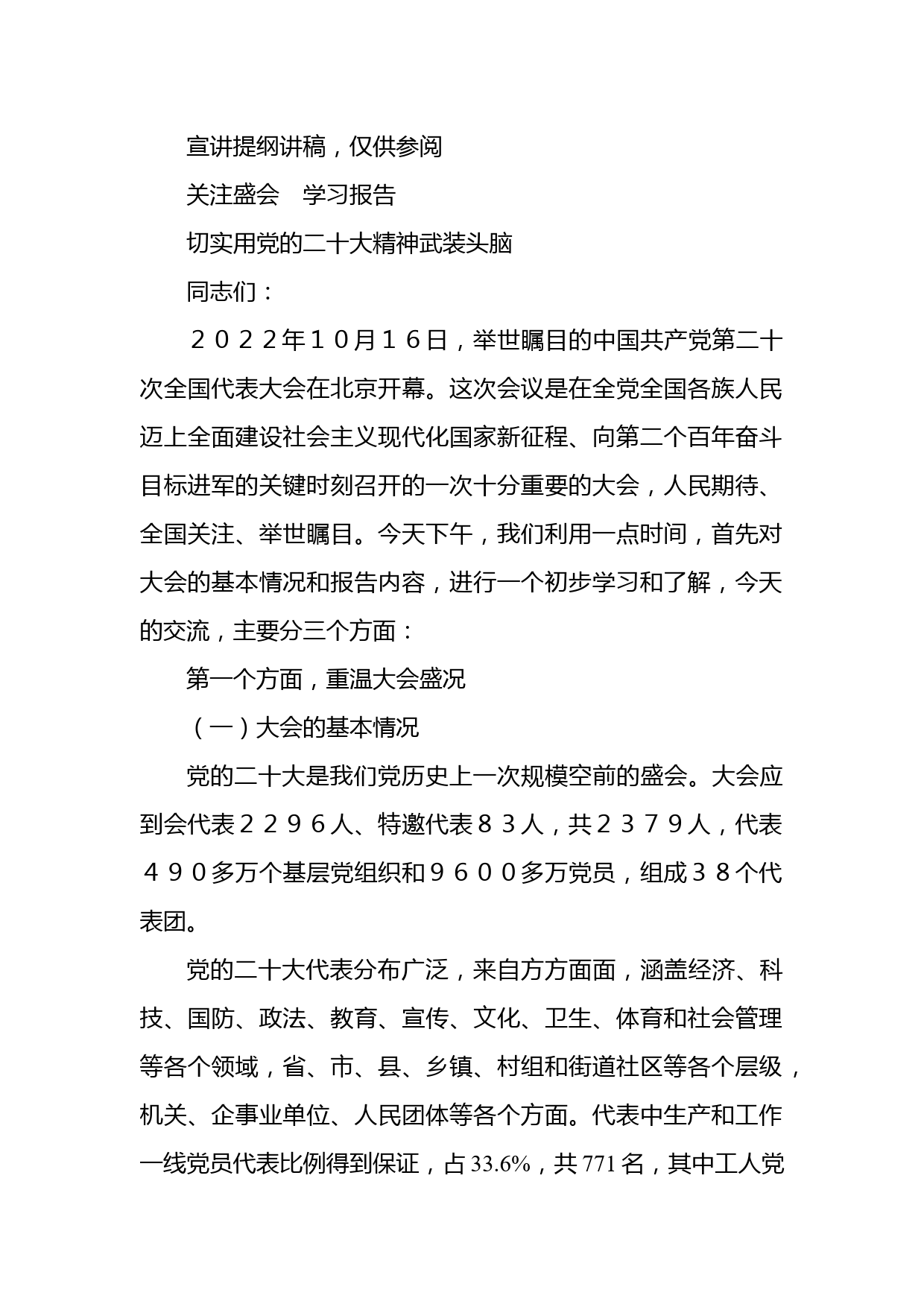 宣讲提纲讲稿，仅供参阅

关注盛会　学习报告

切实用党的二十大精神武装头脑

同志们：

２０２２年１０月１６日，举世瞩目的中国共产党第二十次全国代表大会在北京开幕。这次会议是在全党全国各族人民迈上全面建设社会主义现代化国家新征程、向第二个百年奋斗目标进军的关键时刻召开的一次十分重要的大会，人民期待、全国关注、举世瞩目。今天下午，我们利用一点时间，首先对大会的基本情况和报告内容，进行一个初步学习和了解，今天的交流，主要分三个方面：

第一个方面，重温大会盛况

（一）大会的基本情况

党的二十大是我们党历史上一次规模空前的盛会。大会应到会代表２２９６人、特邀代表８３人，共２３７９人，代表４９０多万个基层党组织和９６００多万党员，组成３８个代表团。

党的二十大代表分布广泛，来自方方面面，涵盖经济、科技、国防、政法、教育、宣传、文化、卫生、体育和社会管理等各个领域，省、市、县、乡镇、村组和街道社区等各个层级，机关、企事业单位、人民团体等各个方面。代表中生产和工作一线党员代表比例得到保证，占33.6%，共771名，其中工人党